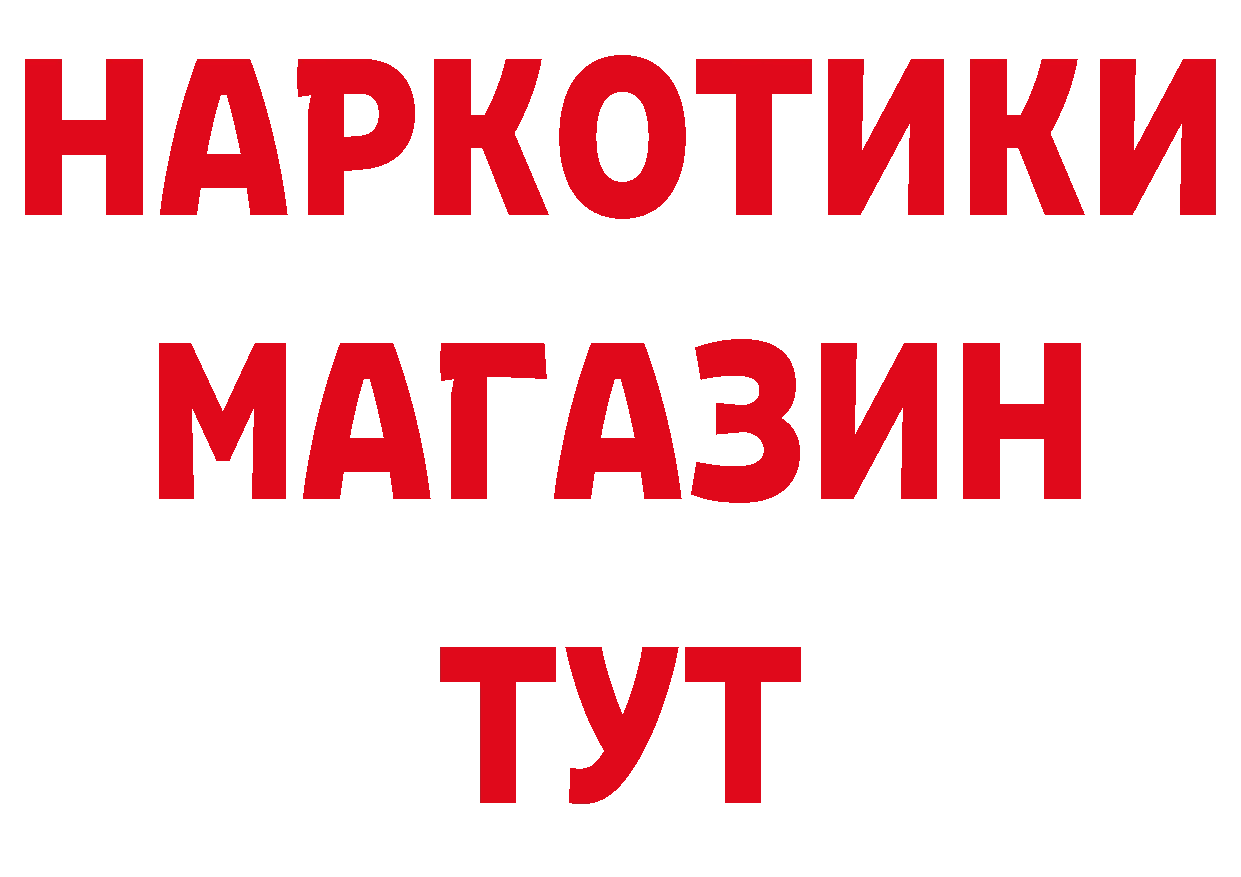 НАРКОТИКИ
МАГАЗИН
ТУТ